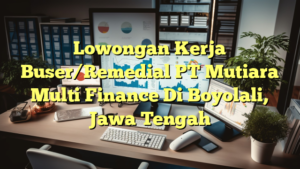 Lowongan Kerja Buser/Remedial PT Mutiara Multi Finance Di Boyolali, Jawa Tengah